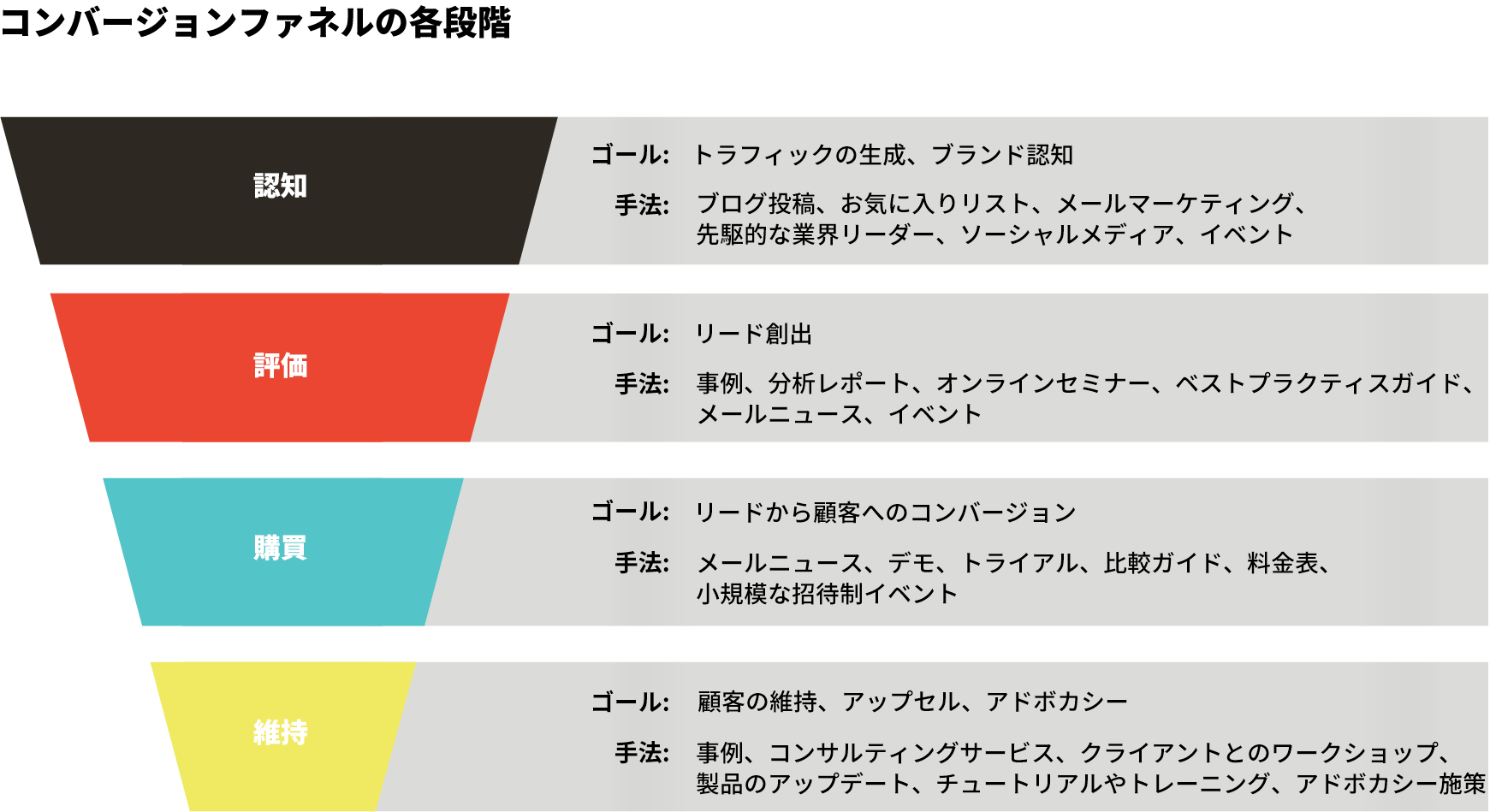 コンバージョンファネルの各段階

認知

ゴール: トラフィックの生成、ブランド認知

手法: ブログ投稿、お気に入りリスト、メールマーケティング、先駆的な業界リーダー、ソーシャルメディア、イベント

評価

ゴール: リード創出

手法: 事例、分析レポート、オンラインセミナー、ベストプラクティスガイド、メールニュース、イベント

購買

ゴール: リードから顧客へのコンバージョン

手法: メールニュース、デモ、トライアル、比較ガイド、料金表、小規模な招待制イベント

維持

ゴール: 顧客の維持、アップセル、アドボカシー

手法: 事例、コンサルティングサービス、クライアントとのワークショップ、製品のアップデート、チュートリアルやトレーニング、アドボカシー施策